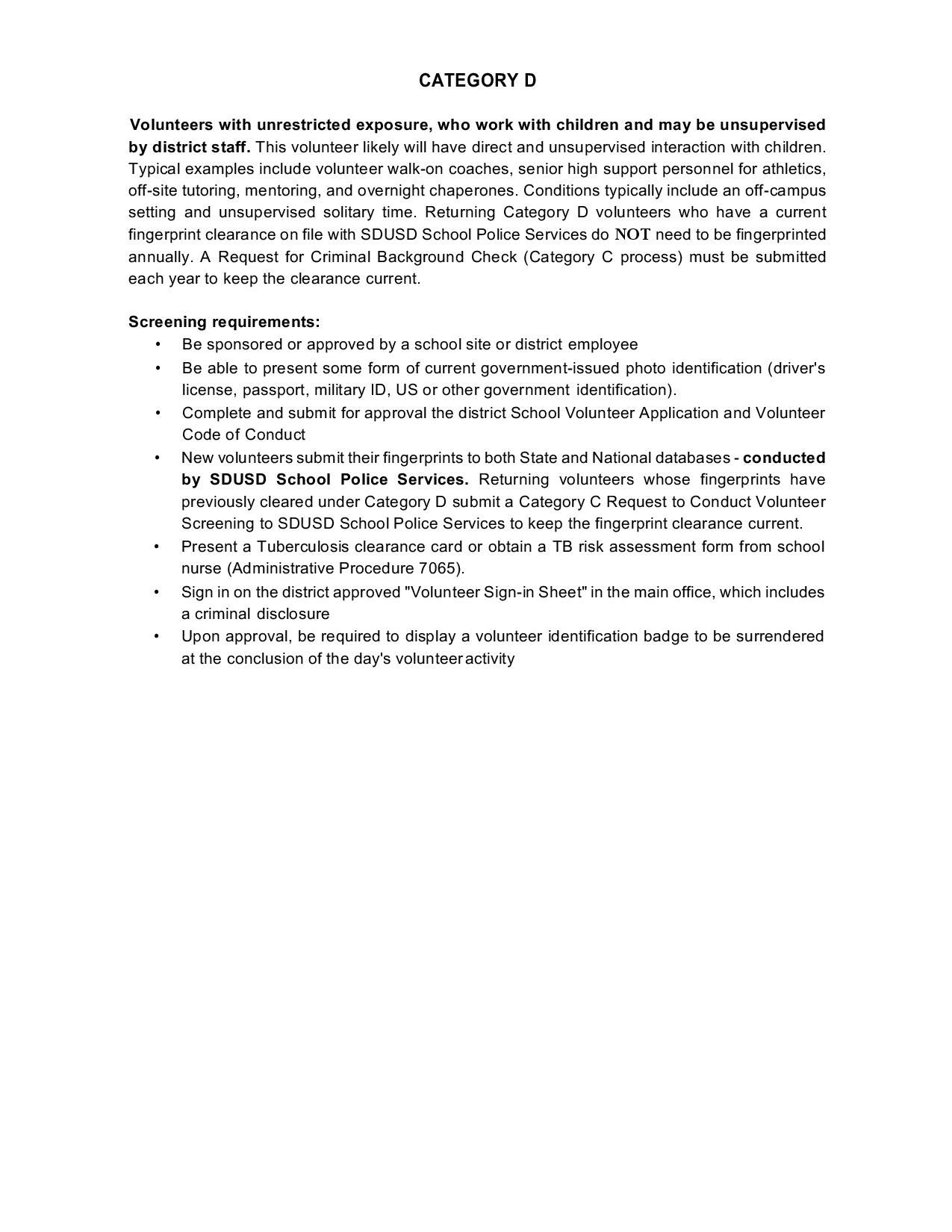 CATEGORY D

Volunteers with unrestricted exposure, who work with children and may be unsupervised by district staff. This volunteer likely will have direct and unsupervised interaction with children. Typical examples include volunteer walk-on coaches, senior high support personnel for athletics, off-site tutoring, mentoring, and overnight chaperones. Conditions typically include an off-campus setting and unsupervised solitary time. Returning Category D volunteers who have a current fingerprint clearance on file with SDUSD School Police Services do NOT need to be fingerprinted annually. A Request for Criminal Background Check (Category C process) must be submitted each year to keep the clearance current.

Screening requirements:
• Be sponsored or approved by a school site or district employee
• Be able to present some form of current government-issued photo identification (driver's license, passport, military ID, US or other government identification).
• Complete and submit for approval the district School Volunteer Application and Volunteer Code of Conduct
• New volunteers submit their fingerprints to both State and National databases - conducted by SDUSD School Police Services. Returning volunteers whose fingerprints have previously cleared under Category D submit a Category C Request to Conduct Volunteer Screening to SDUSD School Police Services to keep the fingerprint clearance current.
• Present a Tuberculosis clearance card or obtain a TB risk assessment form from school nurse (Administrative Procedure 7065).
• Sign in on the district approved "Volunteer Sign-in Sheet" in the main office, which includes a criminal disclosure
• Upon approval, be required to display a volunteer identification badge to be surrendered at the conclusion of the day's volunteer activity